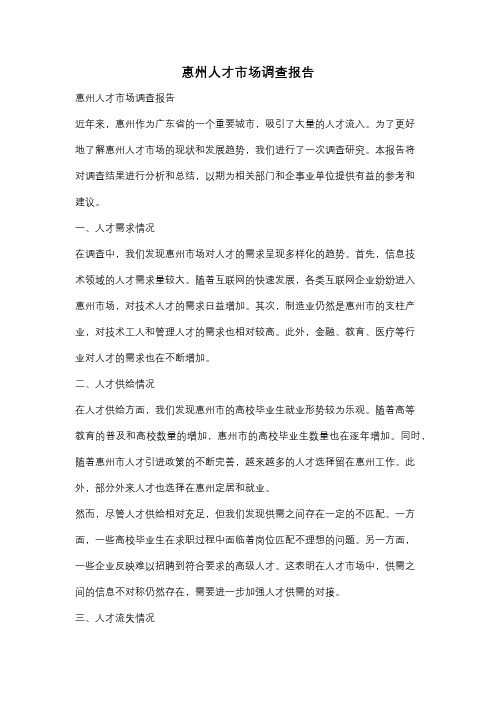 惠州人才市场调查报告

惠州人才市场调查报告

近年来，惠州作为广东省的一个重要城市，吸引了大量的人才流入。为了更好地了解惠州人才市场的现状和发展趋势，我们进行了一次调查研究。本报告将对调查结果进行分析和总结，以期为相关部门和企事业单位提供有益的参考和建议。

一、人才需求情况

在调查中，我们发现惠州市场对人才的需求呈现多样化的趋势。首先，信息技术领域的人才需求量较大。随着互联网的快速发展，各类互联网企业纷纷进入惠州市场，对技术人才的需求日益增加。其次，制造业仍然是惠州市的支柱产业，对技术工人和管理人才的需求也相对较高。此外，金融、教育、医疗等行业对人才的需求也在不断增加。

二、人才供给情况

在人才供给方面，我们发现惠州市的高校毕业生就业形势较为乐观。随着高等教育的普及和高校数量的增加，惠州市的高校毕业生数量也在逐年增加。同时，随着惠州市人才引进政策的不断完善，越来越多的人才选择留在惠州工作。此外，部分外来人才也选择在惠州定居和就业。

然而，尽管人才供给相对充足，但我们发现供需之间存在一定的不匹配。一方面，一些高校毕业生在求职过程中面临着岗位匹配不理想的问题。另一方面，一些企业反映难以招聘到符合要求的高级人才。这表明在人才市场中，供需之间的信息不对称仍然存在，需要进一步加强人才供需的对接。

三、人才流失情况